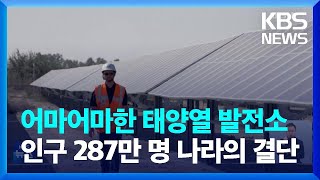 KBS NEWS

어마어마한 태양열 발전소
인구 287만 명 나라의 결단